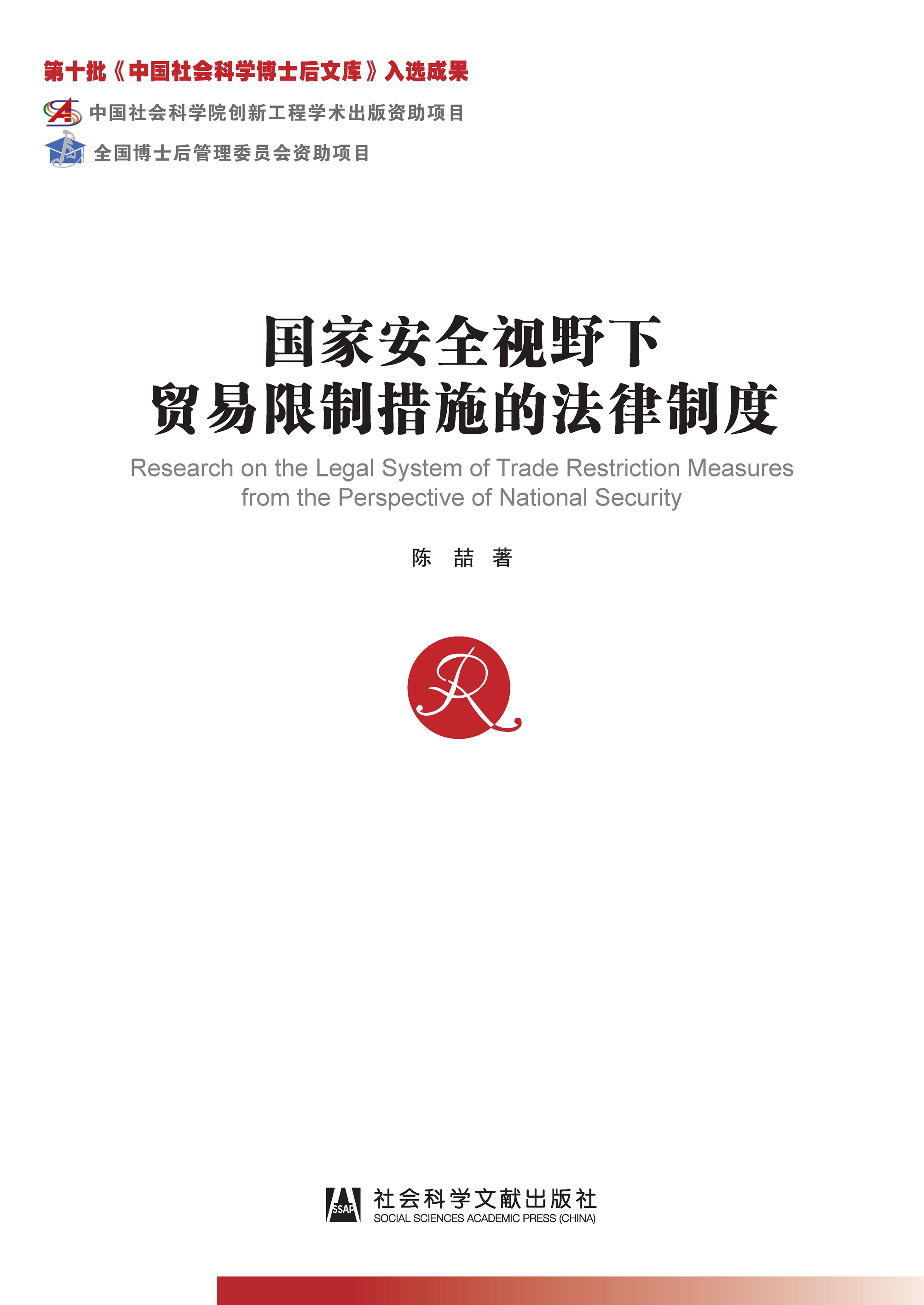 第十批《中国社会科学博士后文库》入选成果

中国社会科学院创新工程学术出版资助项目

全国博士后管理委员会资助项目

国家安全视野下
贸易限制措施的法律制度

Research on the Legal System of Trade Restriction Measures
from the Perspective of National Security

陈 喆 著

SSAP 社会科学文献出版社
SOCIAL SCIENCES ACADEMIC PRESS (CHINA)